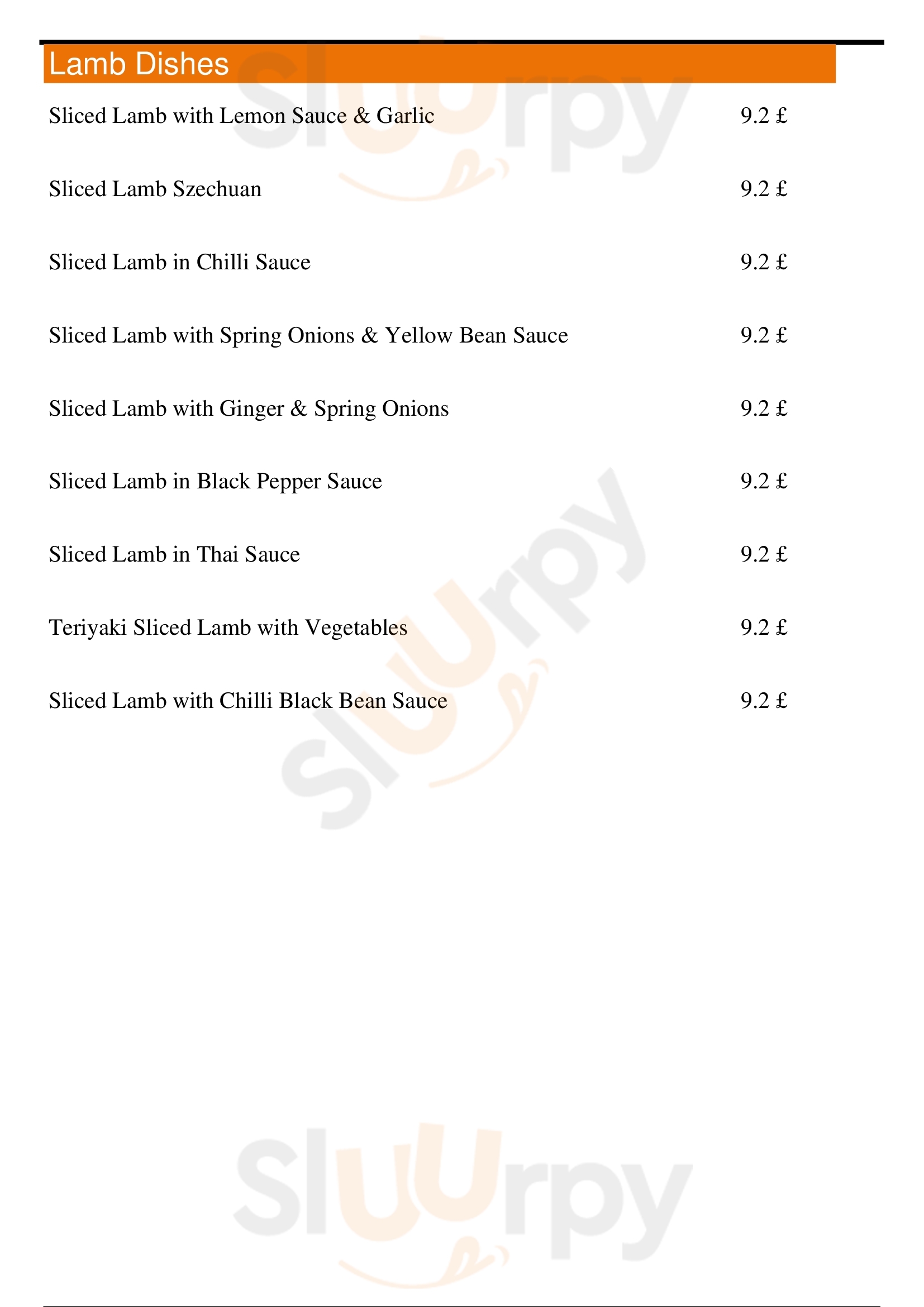 Lamb Dishes

Sliced Lamb with Lemon Sauce & Garlic 9.2 £

Sliced Lamb Szechuan 9.2 £

Sliced Lamb in Chilli Sauce 9.2 £

Sliced Lamb with Spring Onions & Yellow Bean Sauce 9.2 £

Sliced Lamb with Ginger & Spring Onions 9.2 £

Sliced Lamb in Black Pepper Sauce 9.2 £

Sliced Lamb in Thai Sauce 9.2 £

Teriyaki Sliced Lamb with Vegetables 9.2 £

Sliced Lamb with Chilli Black Bean Sauce 9.2 £

Sluurpy

Sluurpy

Sluurpy